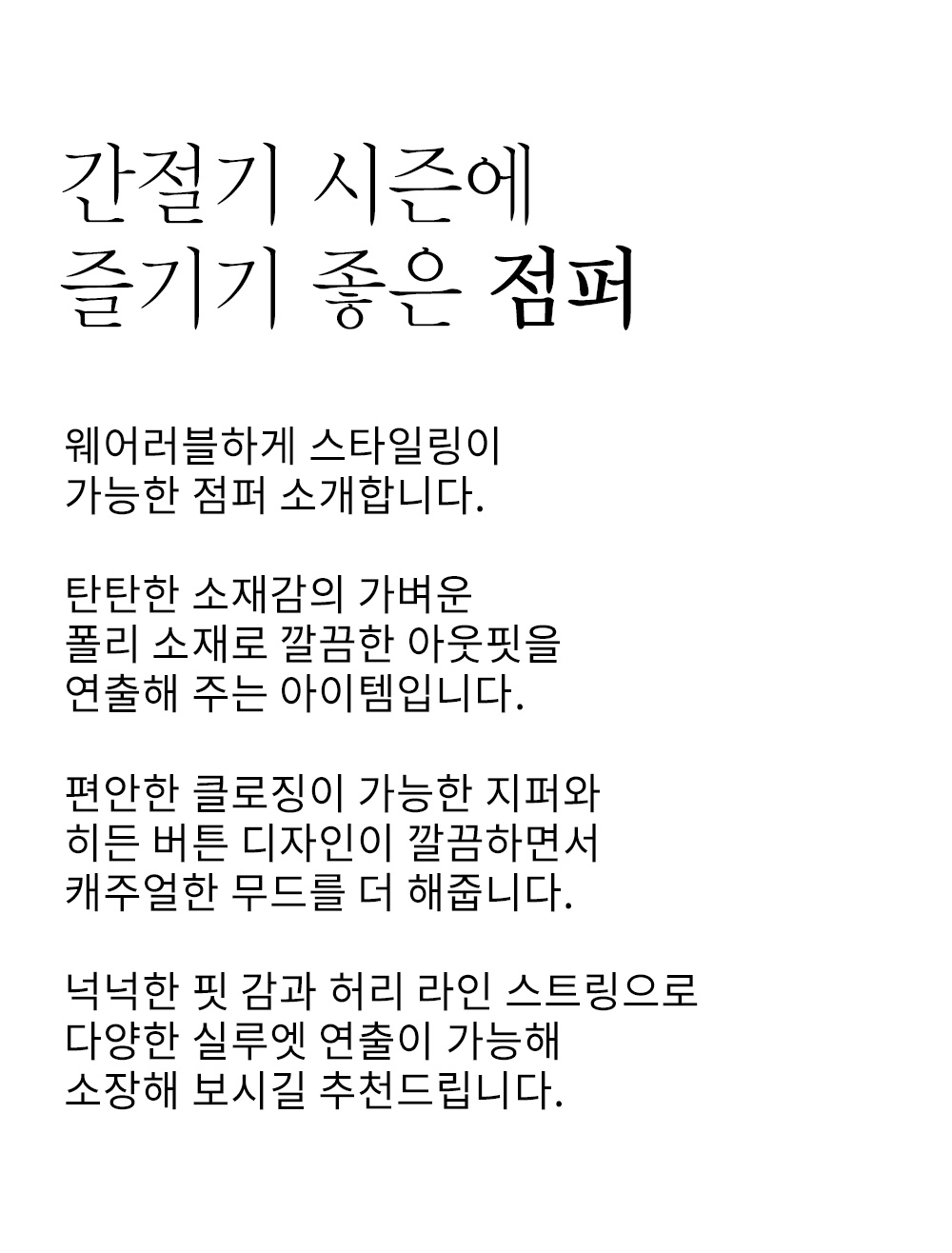 간절기 시즌에
즐기기 좋은 점퍼

웨어러블하게 스타일링이
가능한 점퍼 소개합니다.

탄탄한 소재감의 가벼운
폴리 소재로 깔끔한 아웃핏을
연출해 주는 아이템입니다.

편안한 클로징이 가능한 지퍼와
히든 버튼 디자인이 깔끔하면서
캐주얼한 무드를 더 해줍니다.

넉넉한 핏 감과 허리 라인 스트링으로
다양한 실루엣 연출이 가능해
소장해 보시길 추천드립니다.